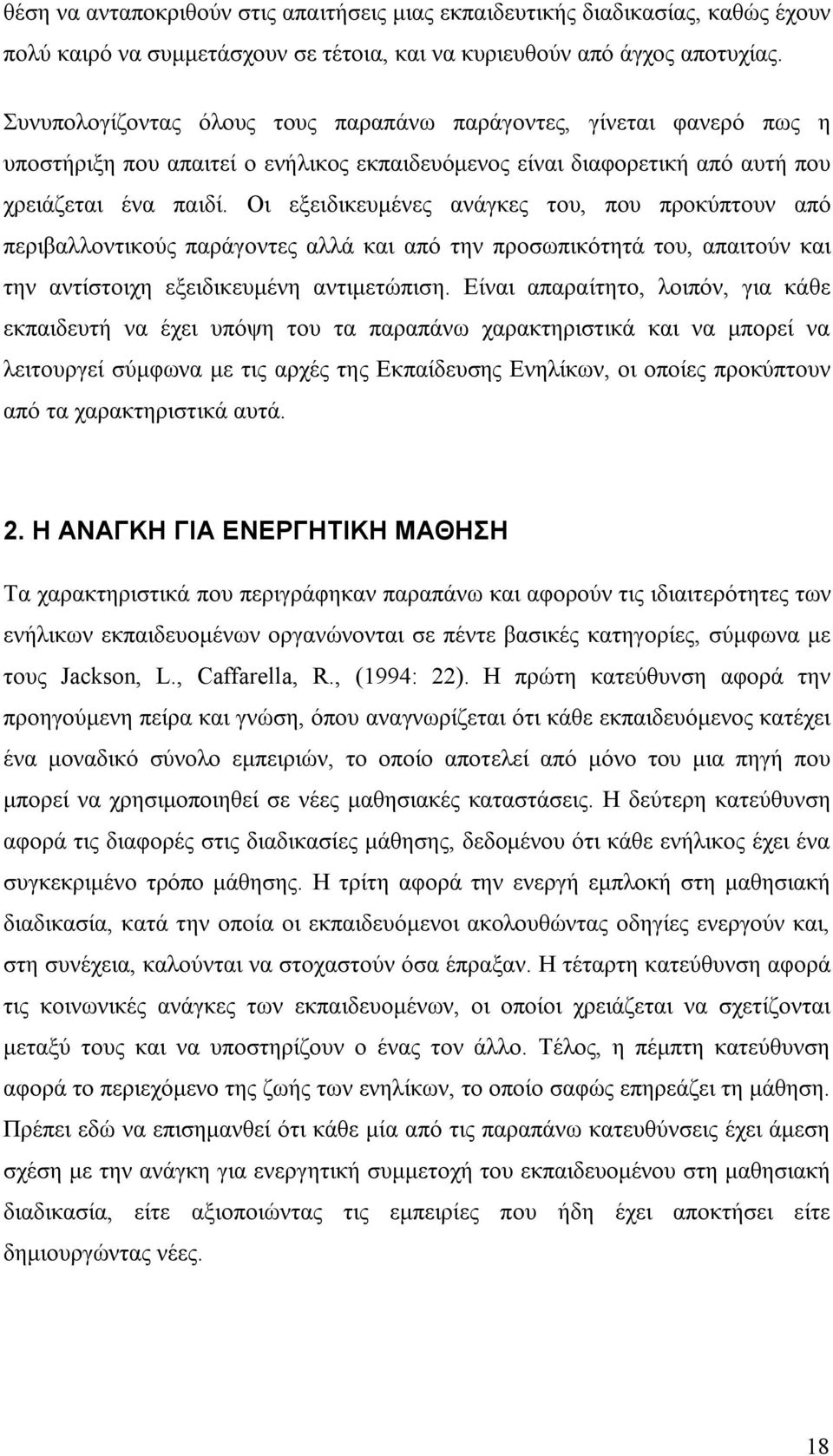 θέση να ανταποκριθούν στις απαιτήσεις μιας εκπαιδευτικής διαδικασίας, καθώς έχουν πολύ καιρό να συμμετάσχουν σε τέτοια, και να κυριευθούν από άγχος αποτυχίας.

Συνυπολογίζοντας όλους τους παραπάνω παράγοντες, γίνεται φανερό πως η υποστήριξη που απαιτεί ο ενήλικος εκπαιδευόμενος είναι διαφορετική από αυτή που χρειάζεται ένα παιδί. Οι εξειδικευμένες ανάγκες του, που προκύπτουν από περιβαλλοντικούς παράγοντες αλλά και από την προσωπικότητά του, απαιτούν και την αντίστοιχη εξειδικευμένη αντιμετώπιση. Είναι απαραίτητο, λοιπόν, για κάθε εκπαιδευτή να έχει υπόψη του τα παραπάνω χαρακτηριστικά και να μπορεί να λειτουργεί σύμφωνα με τις αρχές της Εκπαίδευσης Ενηλίκων, οι οποίες προκύπτουν από τα χαρακτηριστικά αυτά.

2. Η ΑΝΑΓΚΗ ΓΙΑ ΕΝΕΡΓΗΤΙΚΗ ΜΑΘΗΣΗ

Τα χαρακτηριστικά που περιγράφηκαν παραπάνω και αφορούν τις ιδιαιτερότητες των ενήλικων εκπαιδευομένων οργανώνονται σε πέντε βασικές κατηγορίες, σύμφωνα με τους Jackson, L., Caffarella, R., (1994: 22). Η πρώτη κατεύθυνση αφορά την προηγούμενη πείρα και γνώση, όπου αναγνωρίζεται ότι κάθε εκπαιδευόμενος κατέχει ένα μοναδικό σύνολο εμπειριών, το οποίο αποτελεί από μόνο του μια πηγή που μπορεί να χρησιμοποιηθεί σε νέες μαθησιακές καταστάσεις. Η δεύτερη κατεύθυνση αφορά τις διαφορές στις διαδικασίες μάθησης, δεδομένου ότι κάθε ενήλικος έχει ένα συγκεκριμένο τρόπο μάθησης. Η τρίτη αφορά την ενεργή εμπλοκή στη μαθησιακή διαδικασία, κατά την οποία οι εκπαιδευόμενοι ακολουθώντας οδηγίες ενεργούν και, στη συνέχεια, καλούνται να στοχαστούν όσα έπραξαν. Η τέταρτη κατεύθυνση αφορά τις κοινωνικές ανάγκες των εκπαιδευομένων, οι οποίοι χρειάζεται να σχετίζονται μεταξύ τους και να υποστηρίζουν ο ένας τον άλλο. Τέλος, η πέμπτη κατεύθυνση αφορά το περιεχόμενο της ζωής των ενηλίκων, το οποίο σαφώς επηρεάζει τη μάθηση. Πρέπει εδώ να επισημανθεί ότι κάθε μία από τις παραπάνω κατευθύνσεις έχει άμεση σχέση με την ανάγκη για ενεργητική συμμετοχή του εκπαιδευόμενου στη μαθησιακή διαδικασία, είτε αξιοποιώντας τις εμπειρίες που ήδη έχει αποκτήσει είτε δημιουργώντας νέες.

18